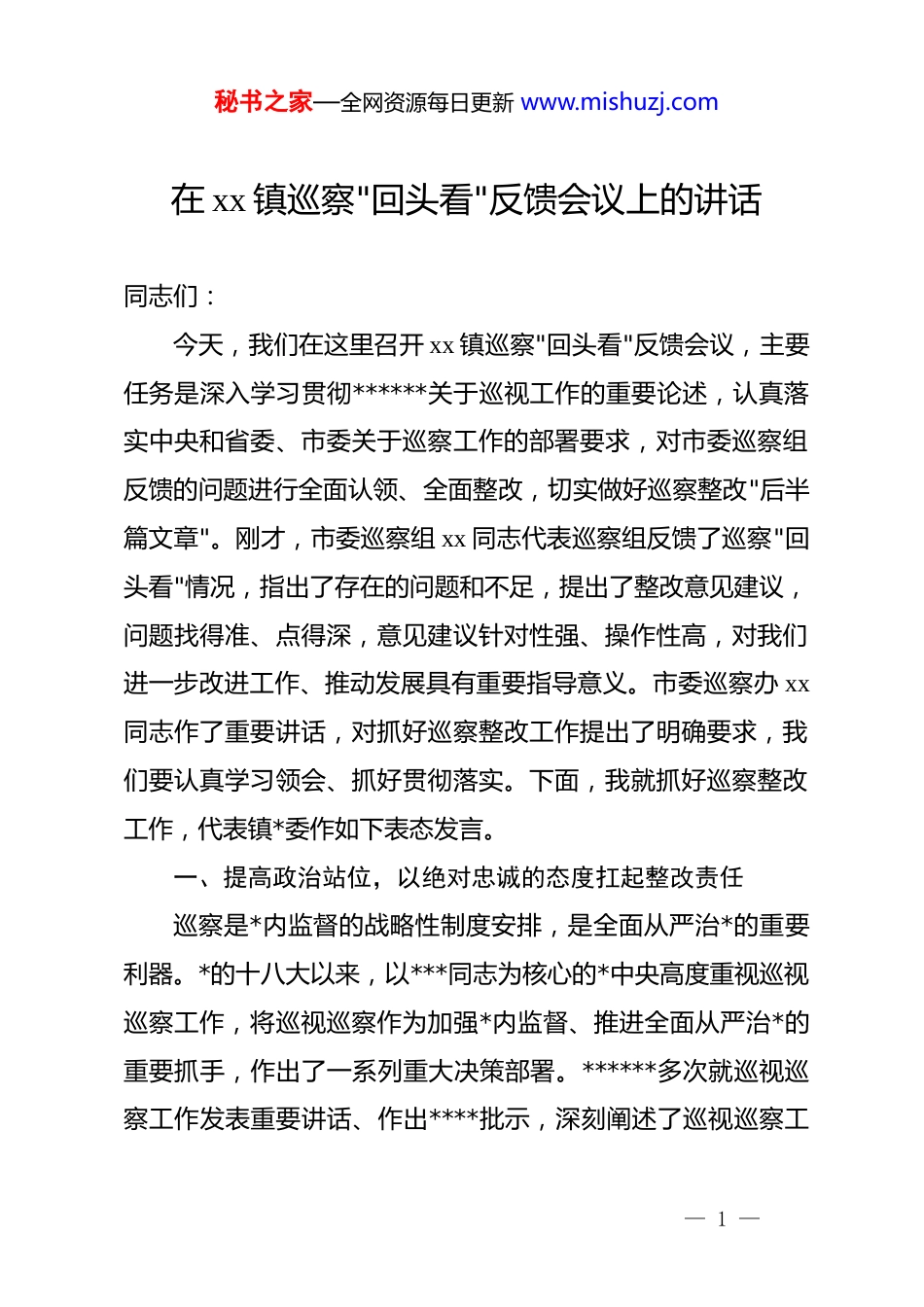 秘书之家—全网资源每日更新 www.mishuzj.com

在 xx 镇巡察"回头看"反馈会议上的讲话

同志们：

今天，我们在这里召开 xx 镇巡察"回头看"反馈会议，主要任务是深入学习贯彻******关于巡视工作的重要论述，认真落实中央和省委、市委关于巡察工作的部署要求，对市委巡察组反馈的问题进行全面认领、全面整改，切实做好巡察整改"后半篇文章"。刚才，市委巡察组 xx 同志代表巡察组反馈了巡察"回头看"情况，指出了存在的问题和不足，提出了整改意见建议，问题找得准、点得深，意见建议针对性强、操作性高，对我们进一步改进工作、推动发展具有重要指导意义。市委巡察办 xx 同志作了重要讲话，对抓好巡察整改工作提出了明确要求，我们要认真学习领会、抓好贯彻落实。下面，我就抓好巡察整改工作，代表镇*委作如下表态发言。

一、提高政治站位，以绝对忠诚的态度扛起整改责任

巡察是*内监督的战略性制度安排，是全面从严治*的重要利器。*的十八大以来，以***同志为核心的*中央高度重视巡视巡察工作，将巡视巡察作为加强*内监督、推进全面从严治*的重要抓手，作出了一系列重大决策部署。******多次就巡视巡察工作发表重要讲话、作出****批示，深刻阐述了巡视巡察工

— 1 —